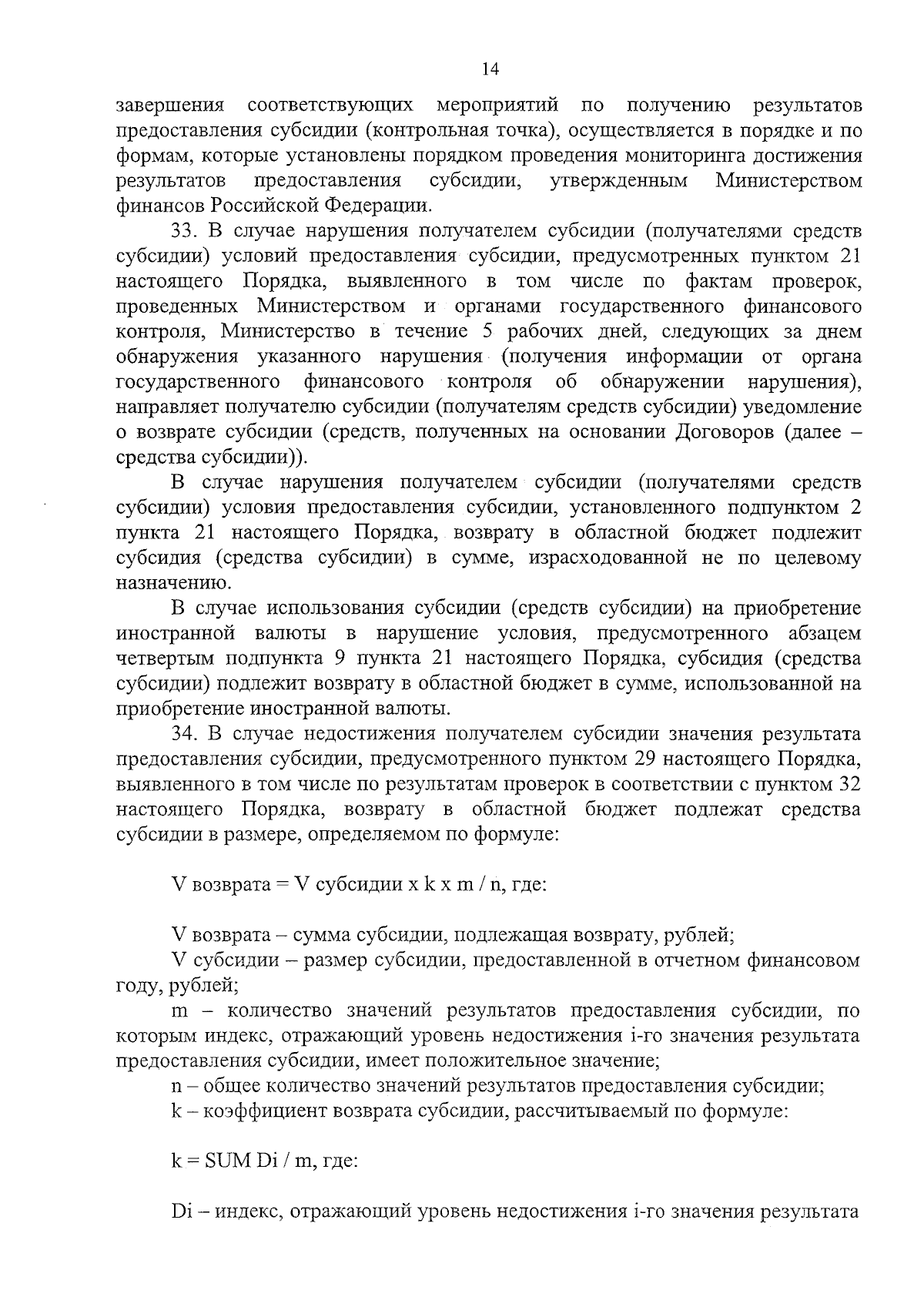 14

завершения соответствующих мероприятий по получению результатов предоставления субсидии (контрольная точка), осуществляется в порядке и по формам, которые установлены порядком проведения мониторинга достижения результатов предоставления субсидии, утвержденным Министерством финансов Российской Федерации.

33. В случае нарушения получателем субсидии (получателями средств субсидии) условий предоставления субсидии, предусмотренных пунктом 21 настоящего Порядка, выявленного в том числе по фактам проверок, проведенных Министерством и органами государственного финансового контроля, Министерство в течение 5 рабочих дней, следующих за днем обнаружения указанного нарушения (получения информации от органа государственного финансового контроля об обнаружении нарушения), направляет получателю субсидии (получателям средств субсидии) уведомление о возврате субсидии (средств, полученных на основании Договоров (далее – средства субсидии)).

В случае нарушения получателем субсидии (получателями средств субсидии) условия предоставления субсидии, установленного подпунктом 2 пункта 21 настоящего Порядка, возврату в областной бюджет подлежит субсидия (средства субсидии) в сумме, израсходованной не по целевому назначению.

В случае использования субсидии (средств субсидии) на приобретение иностранной валюты в нарушение условия, предусмотренного абзацем четвертым подпункта 9 пункта 21 настоящего Порядка, субсидия (средства субсидии) подлежит возврату в областной бюджет в сумме, использованной на приобретение иностранной валюты.

34. В случае недостижения получателем субсидии значения результата предоставления субсидии, предусмотренного пунктом 29 настоящего Порядка, выявленного в том числе по результатам проверок в соответствии с пунктом 32 настоящего Порядка, возврату в областной бюджет подлежат средства субсидии в размере, определяемом по формуле:

V возврата = V субсидии x k x m / n, где:

V возврата – сумма субсидии, подлежащая возврату, рублей;

V субсидии – размер субсидии, предоставленной в отчетном финансовом году, рублей;

m – количество значений результатов предоставления субсидии, по которым индекс, отражающий уровень недостижения i-го значения результата предоставления субсидии, имеет положительное значение;

n – общее количество значений результатов предоставления субсидии;

k – коэффициент возврата субсидии, рассчитываемый по формуле:

k = SUM Di / m, где:

Di – индекс, отражающий уровень недостижения i-го значения результата